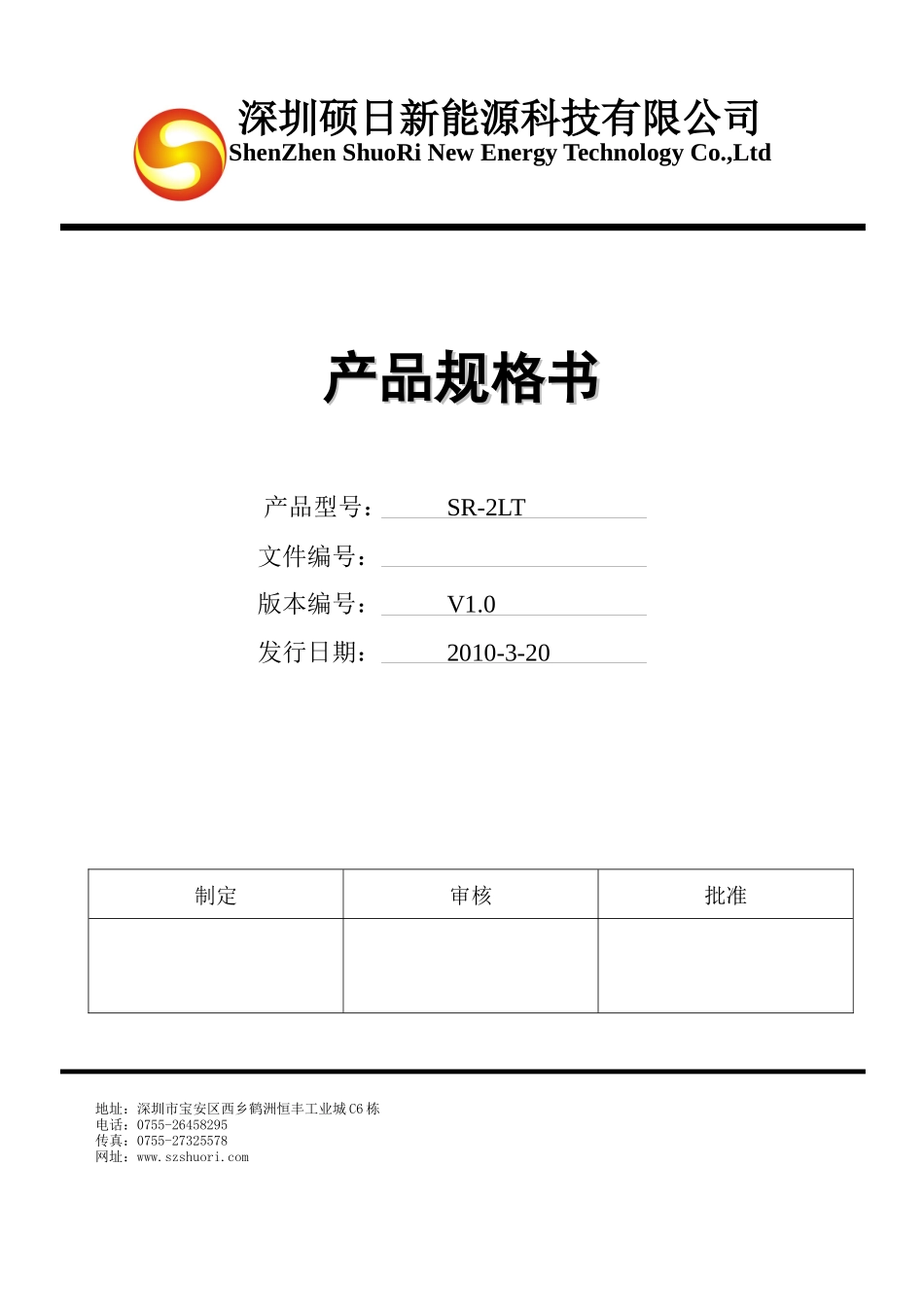 深圳硕日新能源科技有限公司
ShenZhen ShuoRi New Energy Technology Co.,Ltd

产品规格书

产品型号： SR-2LT

文件编号：

版本编号： V1.0

发行日期： 2010-3-20

| 制定 | 审核 | 批准 |
|---|---|---|
| | | |

地址：深圳市宝安区西乡鹤洲恒丰工业城 C6 栋
电话：0755-26458295
传真：0755-27325578
网址：www.szshuori.com